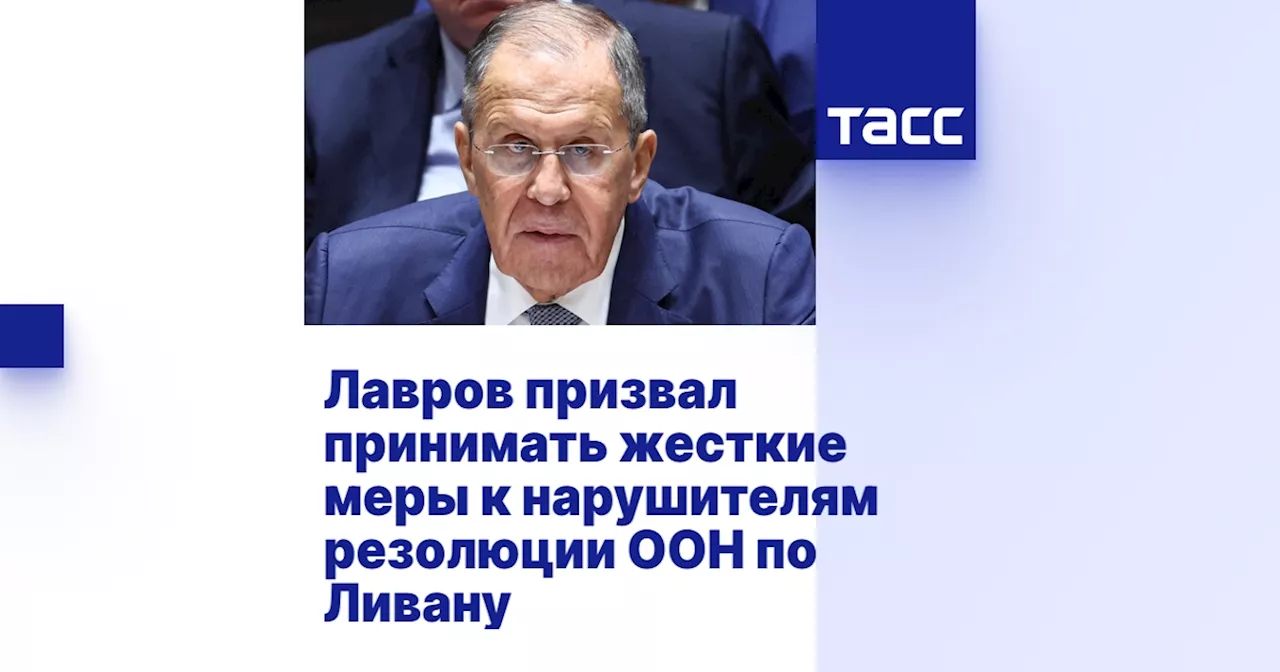 ТАСС

Лавров призвал принимать жесткие меры к нарушителям резолюции ООН по Ливану